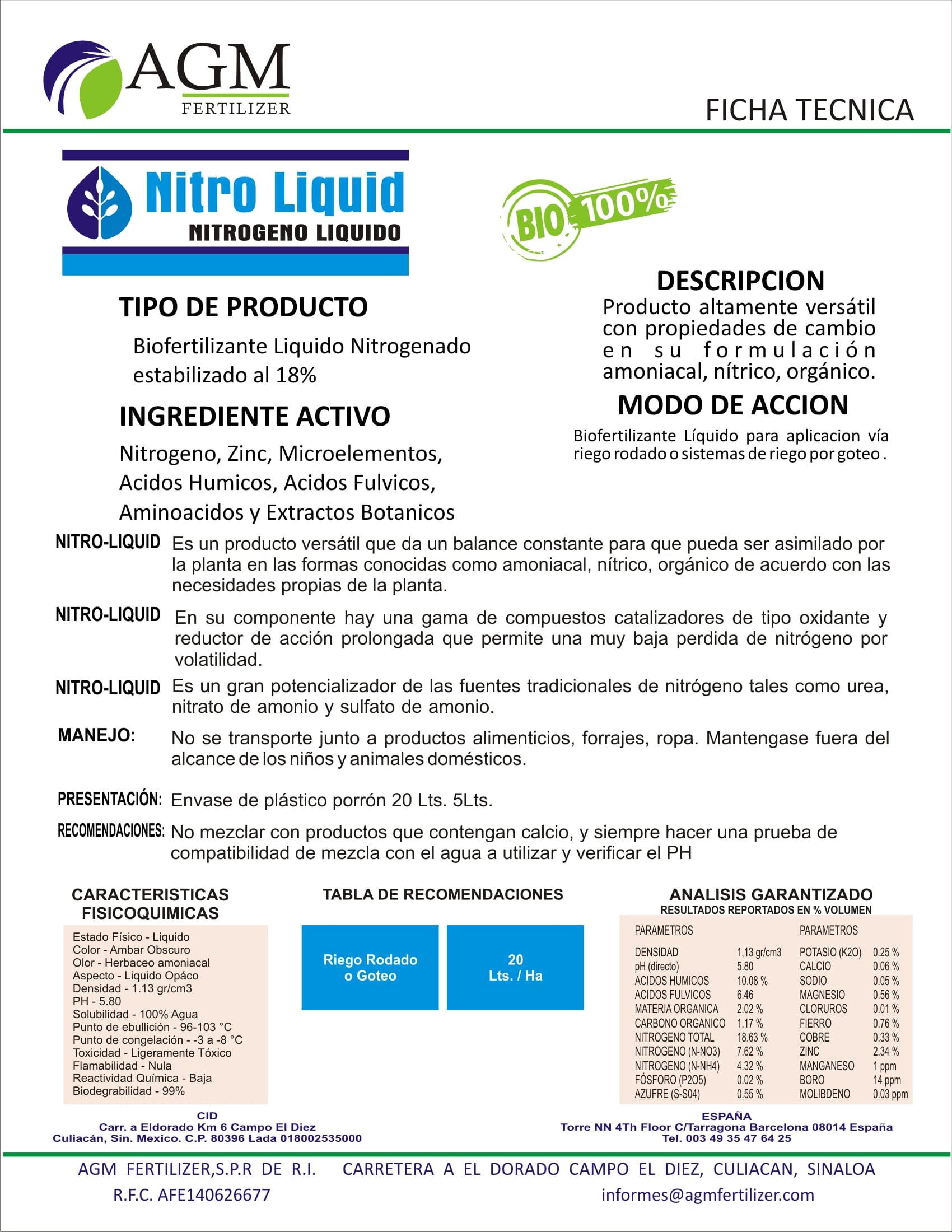 AGM
FERTILIZER

FICHA TECNICA

Nitro Liquid
NITROGENO LIQUIDO

BIO 100%

TIPO DE PRODUCTO

Biofertilizante Liquido Nitrogenado estabilizado al 18%

INGREDIENTE ACTIVO

Nitrogeno, Zinc, Microelementos, Acidos Humicos, Acidos Fulvicos, Aminoacidos y Extractos Botanicos

DESCRIPCION

Producto altamente versátil con propiedades de cambio en su formulación amoniacal, nítrico, orgánico.

MODO DE ACCION

Biofertilizante Líquido para aplicacion vía riego rodado o sistemas de riego por goteo .

NITRO-LIQUID Es un producto versátil que da un balance constante para que pueda ser asimilado por la planta en las formas conocidas como amoniacal, nítrico, orgánico de acuerdo con las necesidades propias de la planta.

NITRO-LIQUID En su componente hay una gama de compuestos catalizadores de tipo oxidante y reductor de acción prolongada que permite una muy baja perdida de nitrógeno por volatilidad.

NITRO-LIQUID Es un gran potencializador de las fuentes tradicionales de nitrógeno tales como urea, nitrato de amonio y sulfato de amonio.

MANEJO: No se transporte junto a productos alimenticios, forrajes, ropa. Mantengase fuera del alcance de los niños y animales domésticos.

PRESENTACIÓN: Envase de plástico porrón 20 Lts. 5Lts.

RECOMENDACIONES: No mezclar con productos que contengan calcio, y siempre hacer una prueba de compatibilidad de mezcla con el agua a utilizar y verificar el PH

CARACTERISTICAS FISICOQUIMICAS

Estado Físico - Liquido
Color - Ambar Obscuro
Olor - Herbaceo amoniacal
Aspecto - Liquido Opáco
Densidad - 1.13 gr/cm3
PH - 5.80
Solubilidad - 100% Agua
Punto de ebullición - 96-103 °C
Punto de congelación - -3 a -8 °C
Toxicidad - Ligeramente Tóxico
Flamabilidad - Nula
Reactividad Química - Baja
Biodegrabilidad - 99%

TABLA DE RECOMENDACIONES

| Riego Rodado o Goteo | 20 Lts. / Ha |
|---|---|

ANALISIS GARANTIZADO
RESULTADOS REPORTADOS EN % VOLUMEN

| PARAMETROS | | PARAMETROS | |
|---|---|---|---|
| DENSIDAD | 1,13 gr/cm3 | POTASIO (K2O) | 0.25 % |
| pH (directo) | 5.80 | CALCIO | 0.06 % |
| ACIDOS HUMICOS | 10.08 % | SODIO | 0.05 % |
| ACIDOS FULVICOS | 6.46 | MAGNESIO | 0.56 % |
| MATERIA ORGANICA | 2.02 % | CLORUROS | 0.01 % |
| CARBONO ORGANICO | 1.17 % | FIERRO | 0.76 % |
| NITROGENO TOTAL | 18.63 % | COBRE | 0.33 % |
| NITROGENO (N-NO3) | 7.62 % | ZINC | 2.34 % |
| NITROGENO (N-NH4) | 4.32 % | MANGANESO | 1 ppm |
| FÓSFORO (P2O5) | 0.02 % | BORO | 14 ppm |
| AZUFRE (S-S04) | 0.55 % | MOLIBDENO | 0.03 ppm |

CID
Carr. a Eldorado Km 6 Campo El Diez
Culiacán, Sin. Mexico. C.P. 80396 Lada 018002535000

ESPAÑA
Torre NN 4Th Floor C/Tarragona Barcelona 08014 España
Tel. 003 49 35 47 64 25

AGM FERTILIZER,S.P.R DE R.I. CARRETERA A EL DORADO CAMPO EL DIEZ, CULIACAN, SINALOA
R.F.C. AFE140626677 informes@agmfertilizer.com